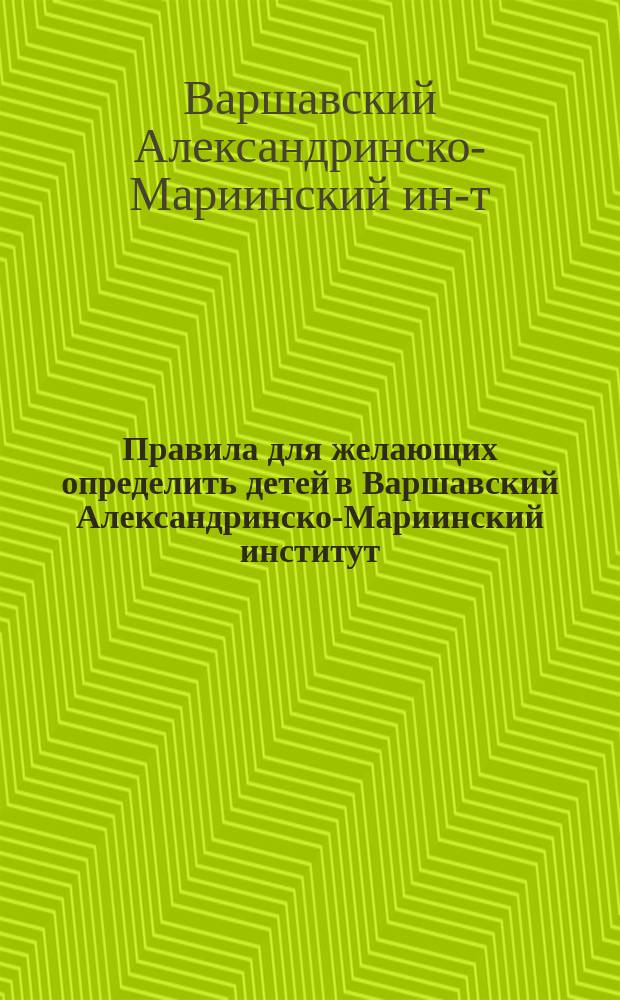 Варшавский Александринско-Мариинский ин-т

Правила для желающих определить детей в Варшавский Александринско-Мариинский институт